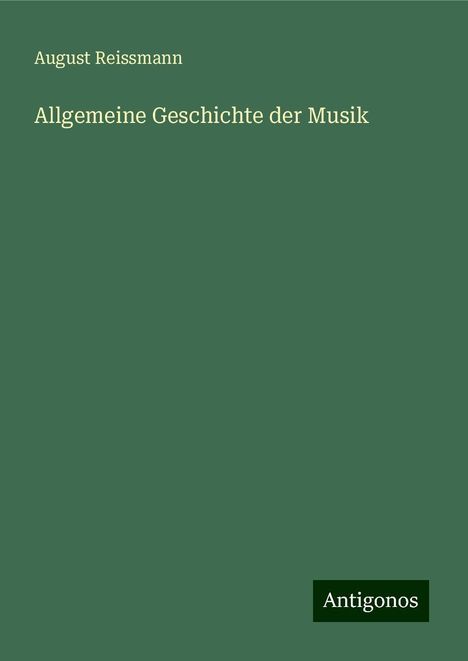 August Reissmann

Allgemeine Geschichte der Musik

Antigonos